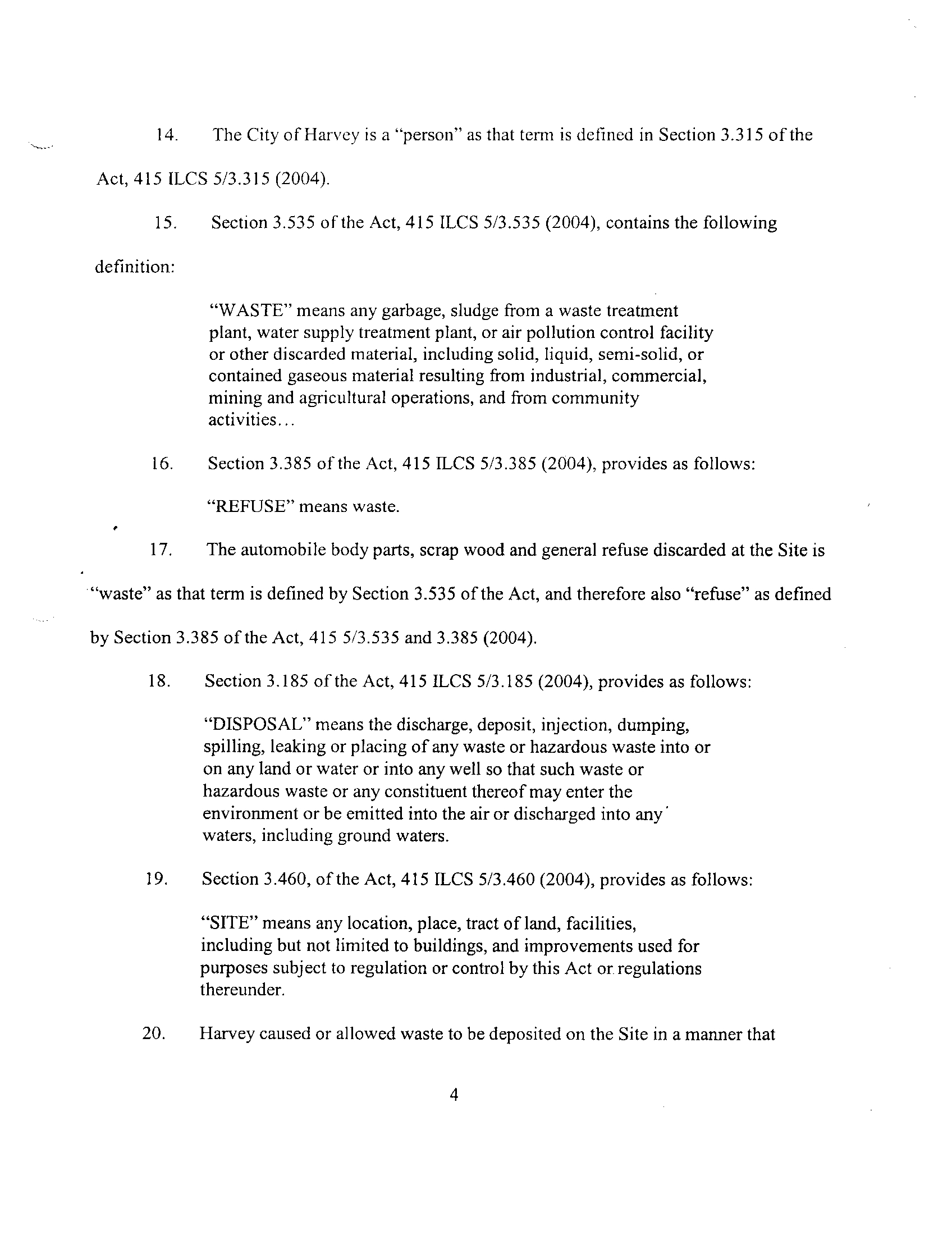 14. The City of Harvey is a "person" as that term is defined in Section 3.315 of the Act, 415 ILCS 5/3.315 (2004).

15. Section 3.535 of the Act, 415 ILCS 5/3.535 (2004), contains the following definition:

"WASTE" means any garbage, sludge from a waste treatment plant, water supply treatment plant, or air pollution control facility or other discarded material, including solid, liquid, semi-solid, or contained gaseous material resulting from industrial, commercial, mining and agricultural operations, and from community activities...

16. Section 3.385 of the Act, 415 ILCS 5/3.385 (2004), provides as follows:

"REFUSE" means waste.

17. The automobile body parts, scrap wood and general refuse discarded at the Site is "waste" as that term is defined by Section 3.535 of the Act, and therefore also "refuse" as defined by Section 3.385 of the Act, 415 5/3.535 and 3.385 (2004).

18. Section 3.185 of the Act, 415 ILCS 5/3.185 (2004), provides as follows:

"DISPOSAL" means the discharge, deposit, injection, dumping, spilling, leaking or placing of any waste or hazardous waste into or on any land or water or into any well so that such waste or hazardous waste or any constituent thereof may enter the environment or be emitted into the air or discharged into any waters, including ground waters.

19. Section 3.460, of the Act, 415 ILCS 5/3.460 (2004), provides as follows:

"SITE" means any location, place, tract of land, facilities, including but not limited to buildings, and improvements used for purposes subject to regulation or control by this Act or regulations thereunder.

20. Harvey caused or allowed waste to be deposited on the Site in a manner that

4